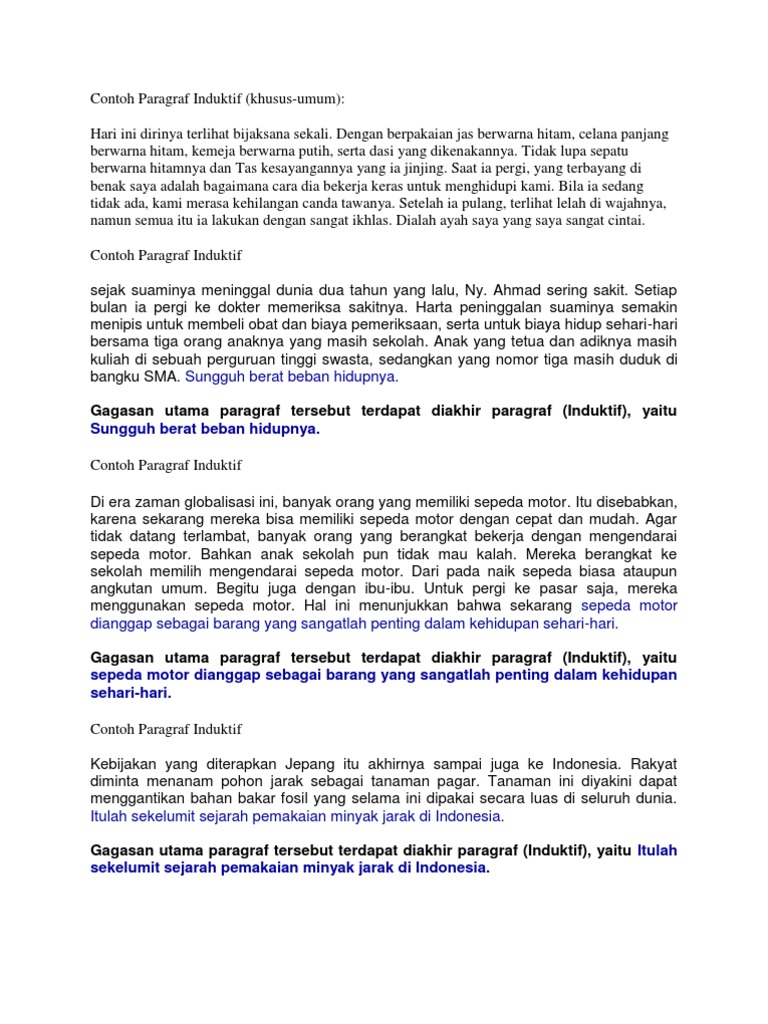 Contoh Paragraf Induktif (khusus-umum):

Hari ini dirinya terlihat bijaksana sekali. Dengan berpakaian jas berwarna hitam, celana panjang berwarna hitam, kemeja berwarna putih, serta dasi yang dikenakannya. Tidak lupa sepatu berwarna hitamnya dan Tas kesayangannya yang ia jinjing. Saat ia pergi, yang terbayang di benak saya adalah bagaimana cara dia bekerja keras untuk menghidupi kami. Bila ia sedang tidak ada, kami merasa kehilangan canda tawanya. Setelah ia pulang, terlihat lelah di wajahnya, namun semua itu ia lakukan dengan sangat ikhlas. Dialah ayah saya yang saya sangat cintai.

Contoh Paragraf Induktif

sejak suaminya meninggal dunia dua tahun yang lalu, Ny. Ahmad sering sakit. Setiap bulan ia pergi ke dokter memeriksa sakitnya. Harta peninggalan suaminya semakin menipis untuk membeli obat dan biaya pemeriksaan, serta untuk biaya hidup sehari-hari bersama tiga orang anaknya yang masih sekolah. Anak yang tetua dan adiknya masih kuliah di sebuah perguruan tinggi swasta, sedangkan yang nomor tiga masih duduk di bangku SMA. Sungguh berat beban hidupnya.

Gagasan utama paragraf tersebut terdapat diakhir paragraf (Induktif), yaitu Sungguh berat beban hidupnya.

Contoh Paragraf Induktif

Di era zaman globalisasi ini, banyak orang yang memiliki sepeda motor. Itu disebabkan, karena sekarang mereka bisa memiliki sepeda motor dengan cepat dan mudah. Agar tidak datang terlambat, banyak orang yang berangkat bekerja dengan mengendarai sepeda motor. Bahkan anak sekolah pun tidak mau kalah. Mereka berangkat ke sekolah memilih mengendarai sepeda motor. Dari pada naik sepeda biasa ataupun angkutan umum. Begitu juga dengan ibu-ibu. Untuk pergi ke pasar saja, mereka menggunakan sepeda motor. Hal ini menunjukkan bahwa sekarang sepeda motor dianggap sebagai barang yang sangatlah penting dalam kehidupan sehari-hari.

Gagasan utama paragraf tersebut terdapat diakhir paragraf (Induktif), yaitu sepeda motor dianggap sebagai barang yang sangatlah penting dalam kehidupan sehari-hari.

Contoh Paragraf Induktif

Kebijakan yang diterapkan Jepang itu akhirnya sampai juga ke Indonesia. Rakyat diminta menanam pohon jarak sebagai tanaman pagar. Tanaman ini diyakini dapat menggantikan bahan bakar fosil yang selama ini dipakai secara luas di seluruh dunia. Itulah sekelumit sejarah pemakaian minyak jarak di Indonesia.

Gagasan utama paragraf tersebut terdapat diakhir paragraf (Induktif), yaitu Itulah sekelumit sejarah pemakaian minyak jarak di Indonesia.